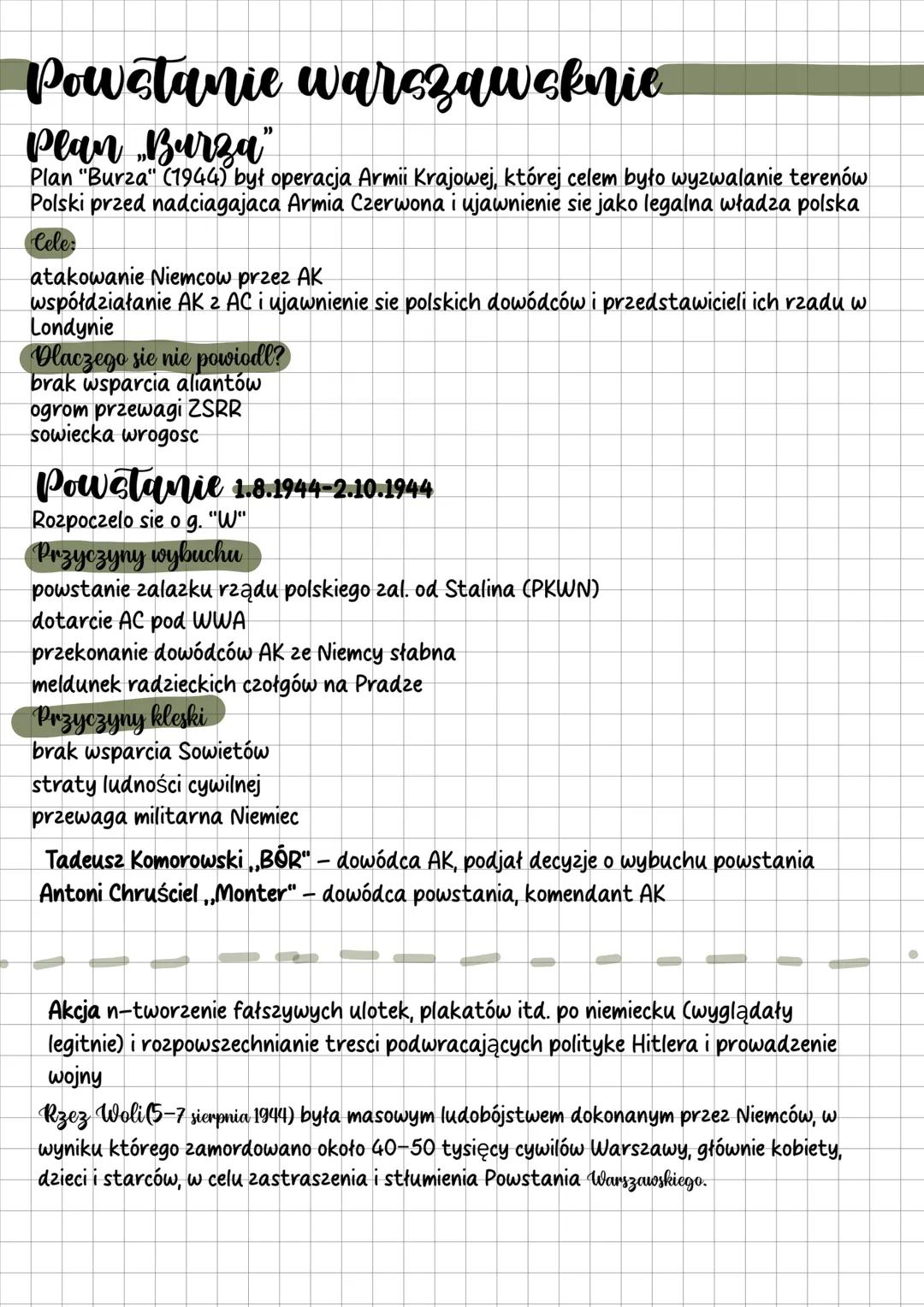 Powstanie warszawsknie

Plan „Burza"

Plan "Burza" (1944) był operacja Armii Krajowej, której celem było wyzwalanie terenów Polski przed nadciagajaca Armia Czerwona i ujawnienie sie jako legalna władza polska

Cele:

atakowanie Niemcow przez AK
współdziałanie AK z AC i ujawnienie sie polskich dowódców i przedstawicieli ich rzadu w Londynie

Dlaczego sie nie powiodl?

brak wsparcia aliantów
ogrom przewagi ZSRR
sowiecka wrogosc

Powstanie 1.8.1944-2.10.1944

Rozpoczelo sie o g. "W"

Przyczyny wybuchu

powstanie zalazku rządu polskiego zal. od Stalina (PKWN)
dotarcie AC pod WWA
przekonanie dowódców AK ze Niemcy słabna
meldunek radzieckich czołgów na Pradze

Przyczyny kleski

brak wsparcia Sowietów
straty ludności cywilnej
przewaga militarna Niemiec

Tadeusz Komorowski „BÓR" – dowódca AK, podjał decyzje o wybuchu powstania
Antoni Chruściel „Monter" – dowódca powstania, komendant AK

Akcja n–tworzenie fałszywych ulotek, plakatów itd. po niemiecku (wyglądały legitnie) i rozpowszechnianie tresci podwracających polityke Hitlera i prowadzenie wojny

Rzez Woli(5–7 sierpnia 1944) była masowym ludobójstwem dokonanym przez Niemców, w wyniku którego zamordowano około 40–50 tysięcy cywilów Warszawy, głównie kobiety, dzieci i starców, w celu zastraszenia i stłumienia Powstania Warszawskiego.